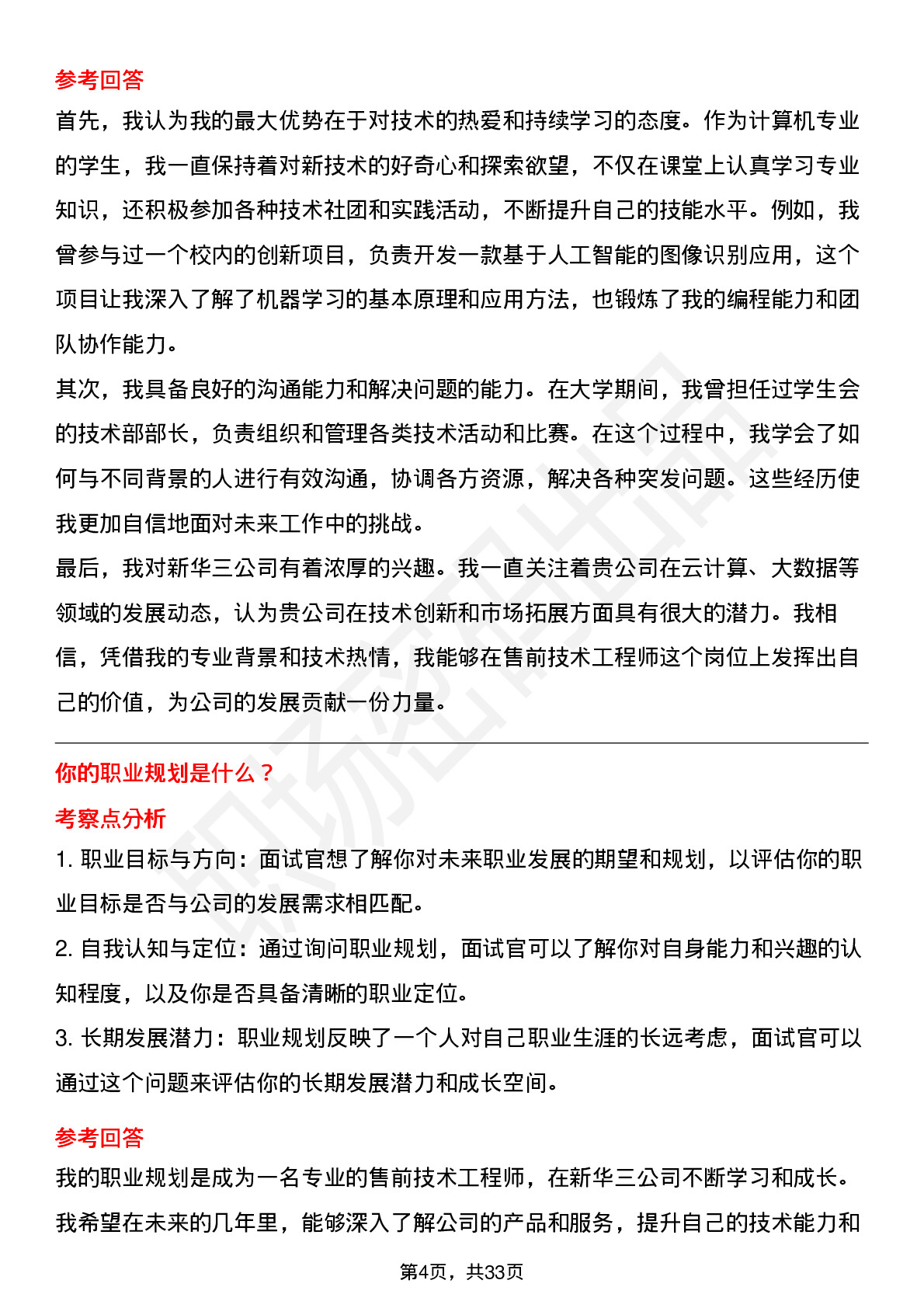 参考回答

首先，我认为我的最大优势在于对技术的热爱和持续学习的态度。作为计算机专业的学生，我一直保持着对新技术的好奇心和探索欲望，不仅在课堂上认真学习专业知识，还积极参加各种技术社团和实践活动，不断提升自己的技能水平。例如，我曾参与过一个校内的创新项目，负责开发一款基于人工智能的图像识别应用，这个项目让我深入了解了机器学习的基本原理和应用方法，也锻炼了我的编程能力和团队协作能力。

其次，我具备良好的沟通能力和解决问题的能力。在大学期间，我曾担任过学生会的技术部部长，负责组织和管理各类技术活动和比赛。在这个过程中，我学会了如何与不同背景的人进行有效沟通，协调各方资源，解决各种突发问题。这些经历使我更加自信地面对未来工作中的挑战。

最后，我对新华三公司有着浓厚的兴趣。我一直关注着贵公司在云计算、大数据等领域的发展动态，认为贵公司在技术创新和市场拓展方面具有很大的潜力。我相信，凭借我的专业背景和技术热情，我能够在售前技术工程师这个岗位上发挥出自己的价值，为公司的发展贡献一份力量。

你的职业规划是什么？

考察点分析

1. 职业目标与方向：面试官想了解你对未来职业发展的期望和规划，以评估你的职业目标是否与公司的发展需求相匹配。

2. 自我认知与定位：通过询问职业规划，面试官可以了解你对自身能力和兴趣的认知程度，以及你是否具备清晰的职业定位。

3. 长期发展潜力：职业规划反映了一个人对自己职业生涯的长远考虑，面试官可以通过这个问题来评估你的长期发展潜力和成长空间。

参考回答

我的职业规划是成为一名专业的售前技术工程师，在新华三公司不断学习和成长。我希望在未来的几年里，能够深入了解公司的产品和服务，提升自己的技术能力和

第4页，共33页